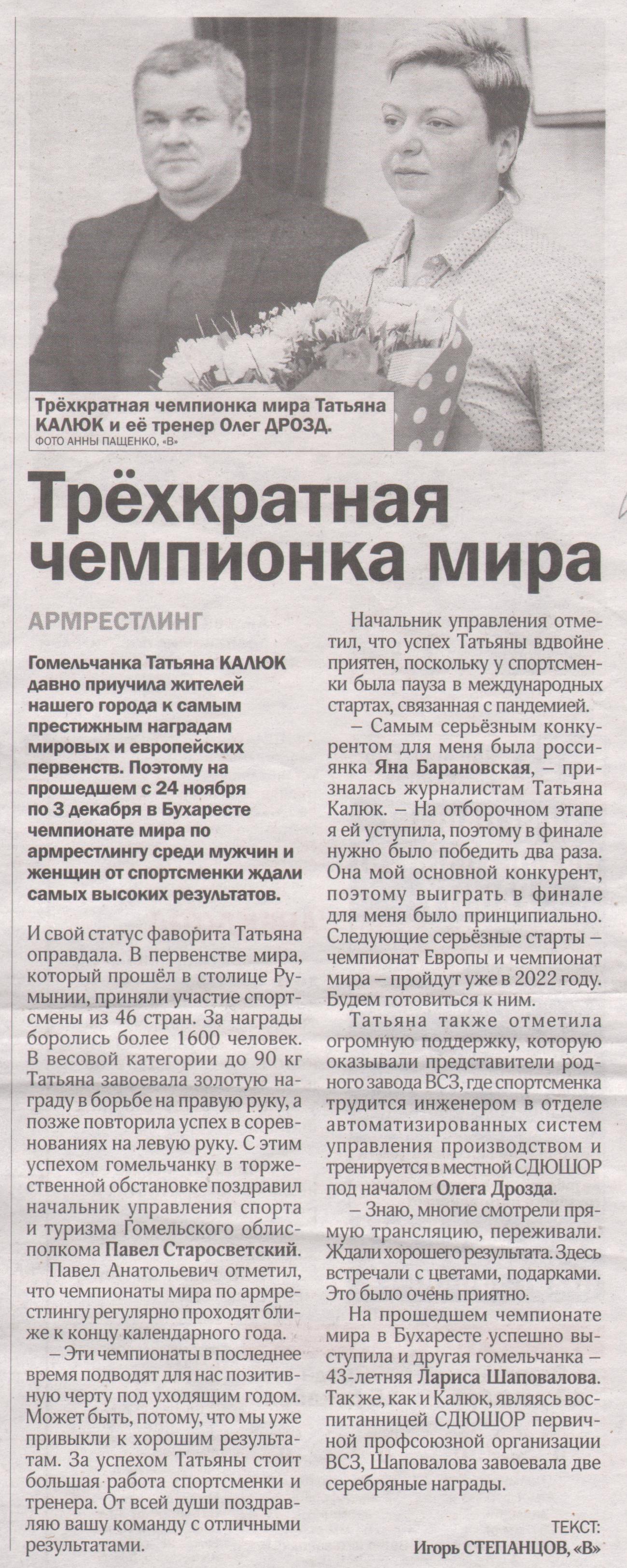 Трёхкратная чемпионка мира Татьяна КАЛЮК и её тренер Олег ДРОЗД.
ФОТО АННЫ ПАЩЕНКО, «В»

Трёхкратная чемпионка мира

АРМРЕСТЛИНГ

Гомельчанка Татьяна КАЛЮК давно приучила жителей нашего города к самым престижным наградам мировых и европейских первенств. Поэтому на прошедшем с 24 ноября по 3 декабря в Бухаресте чемпионате мира по армрестлингу среди мужчин и женщин от спортсменки ждали самых высоких результатов.

И свой статус фаворита Татьяна оправдала. В первенстве мира, который прошёл в столице Румынии, приняли участие спортсмены из 46 стран. За награды боролись более 1600 человек. В весовой категории до 90 кг Татьяна завоевала золотую награду в борьбе на правую руку, а позже повторила успех в соревнованиях на левую руку. С этим успехом гомельчанку в торжественной обстановке поздравил начальник управления спорта и туризма Гомельского облисполкома Павел Старосветский.

Павел Анатольевич отметил, что чемпионаты мира по армрестлингу регулярно проходят ближе к концу календарного года.

– Эти чемпионаты в последнее время подводят для нас позитивную черту под уходящим годом. Может быть, потому, что мы уже привыкли к хорошим результатам. За успехом Татьяны стоит большая работа спортсменки и тренера. От всей души поздравляю вашу команду с отличными результатами.

Начальник управления отметил, что успех Татьяны вдвойне приятен, поскольку у спортсменки была пауза в международных стартах, связанная с пандемией.

– Самым серьёзным конкурентом для меня была россиянка Яна Барановская, – призналась журналистам Татьяна Калюк. – На отборочном этапе я ей уступила, поэтому в финале нужно было победить два раза. Она мой основной конкурент, поэтому выиграть в финале для меня было принципиально. Следующие серьёзные старты – чемпионат Европы и чемпионат мира – пройдут уже в 2022 году. Будем готовиться к ним.

Татьяна также отметила огромную поддержку, которую оказывали представители родного завода ВСЗ, где спортсменка трудится инженером в отделе автоматизированных систем управления производством и тренируется в местной СДЮШОР под началом Олега Дрозда.

– Знаю, многие смотрели прямую трансляцию, переживали. Ждали хорошего результата. Здесь встречали с цветами, подарками. Это было очень приятно.

На прошедшем чемпионате мира в Бухаресте успешно выступила и другая гомельчанка – 43-летняя Лариса Шаповалова. Так же, как и Калюк, являясь воспитанницей СДЮШОР первичной профсоюзной организации ВСЗ, Шаповалова завоевала две серебряные награды.

ТЕКСТ:
Игорь СТЕПАНЦОВ, «В»